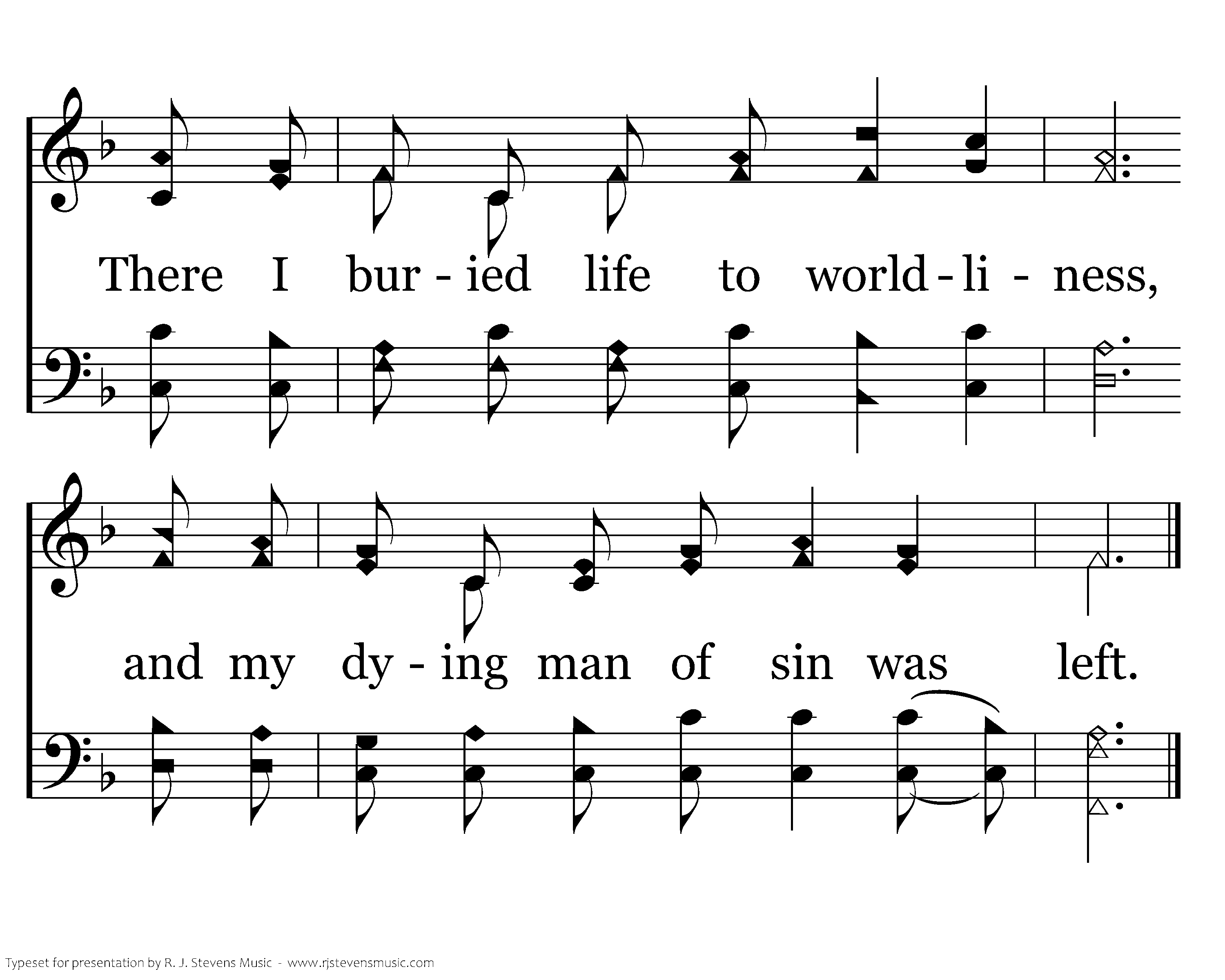 There I bur - ied life to world - li - ness,

and my dy - ing man of sin was left.

Typeset for presentation by R. J. Stevens Music - www.rjstevensmusic.com